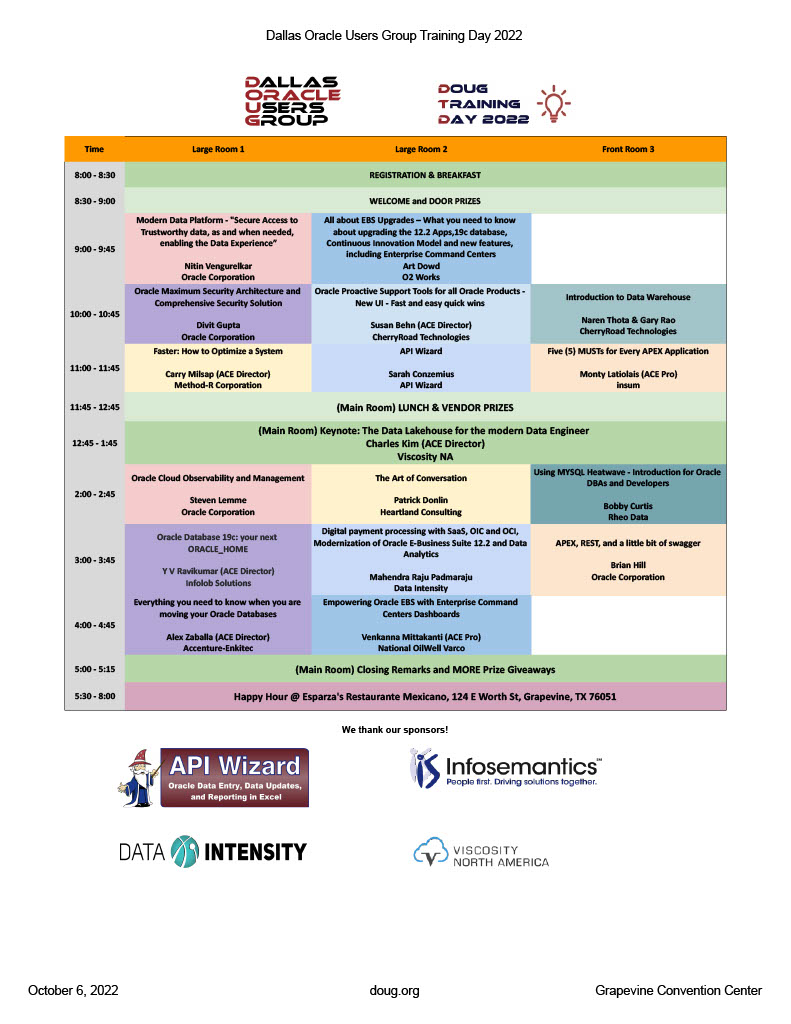 Dallas Oracle Users Group Training Day 2022

DALLAS ORACLE USERS GROUP

DOUG TRAINING DAY 2022

| Time | Large Room 1 | Large Room 2 | Front Room 3 |
|---|---|---|---|
| 8:00 - 8:30 | REGISTRATION & BREAKFAST | | |
| 8:30 - 9:00 | WELCOME and DOOR PRIZES | | |
| 9:00 - 9:45 | Modern Data Platform - "Secure Access to Trustworthy data, as and when needed, enabling the Data Experience" Nitin Vengurelkar Oracle Corporation | All about EBS Upgrades – What you need to know about upgrading the 12.2 Apps,19c database, Continuous Innovation Model and new features, including Enterprise Command Centers Art Dowd O2 Works | |
| 10:00 - 10:45 | Oracle Maximum Security Architecture and Comprehensive Security Solution Divit Gupta Oracle Corporation | Oracle Proactive Support Tools for all Oracle Products - New UI - Fast and easy quick wins Susan Behn (ACE Director) CherryRoad Technologies | Introduction to Data Warehouse Naren Thota & Gary Rao CherryRoad Technologies |
| 11:00 - 11:45 | Faster: How to Optimize a System Carry Milsap (ACE Director) Method-R Corporation | API Wizard Sarah Conzemius API Wizard | Five (5) MUSTs for Every APEX Application Monty Latiolais (ACE Pro) insum |
| 11:45 - 12:45 | (Main Room) LUNCH & VENDOR PRIZES | | |
| 12:45 - 1:45 | (Main Room) Keynote: The Data Lakehouse for the modern Data Engineer Charles Kim (ACE Director) Viscosity NA | | |
| 2:00 - 2:45 | Oracle Cloud Observability and Management Steven Lemme Oracle Corporation | The Art of Conversation Patrick Donlin Heartland Consulting | Using MYSQL Heatwave - Introduction for Oracle DBAs and Developers Bobby Curtis Rheo Data |
| 3:00 - 3:45 | Oracle Database 19c: your next ORACLE_HOME Y V Ravikumar (ACE Director) Infolob Solutions | Digital payment processing with SaaS, OIC and OCI, Modernization of Oracle E-Business Suite 12.2 and Data Analytics Mahendra Raju Padmaraju Data intensity | APEX, REST, and a little bit of swagger Brian Hill Oracle Corporation |
| 4:00 - 4:45 | Everything you need to know when you are moving your Oracle Databases Alex Zaballa (ACE Director) Accenture-Enkitec | Empowering Oracle EBS with Enterprise Command Centers Dashboards Venkanna Mittakanti (ACE Pro) National OilWell Varco | |
| 5:00 - 5:15 | (Main Room) Closing Remarks and MORE Prize Giveaways | | |
| 5:30 - 8:00 | Happy Hour @ Esparza's Restaurante Mexicano, 124 E Worth St, Grapevine, TX 76051 | | |

We thank our sponsors!

API Wizard
Oracle Data Entry, Data Updates, and Reporting in Excel

Infosemantics™
People first. Driving solutions together.

DATA INTENSITY

VISCOSITY NORTH AMERICA

October 6, 2022
doug.org
Grapevine Convention Center